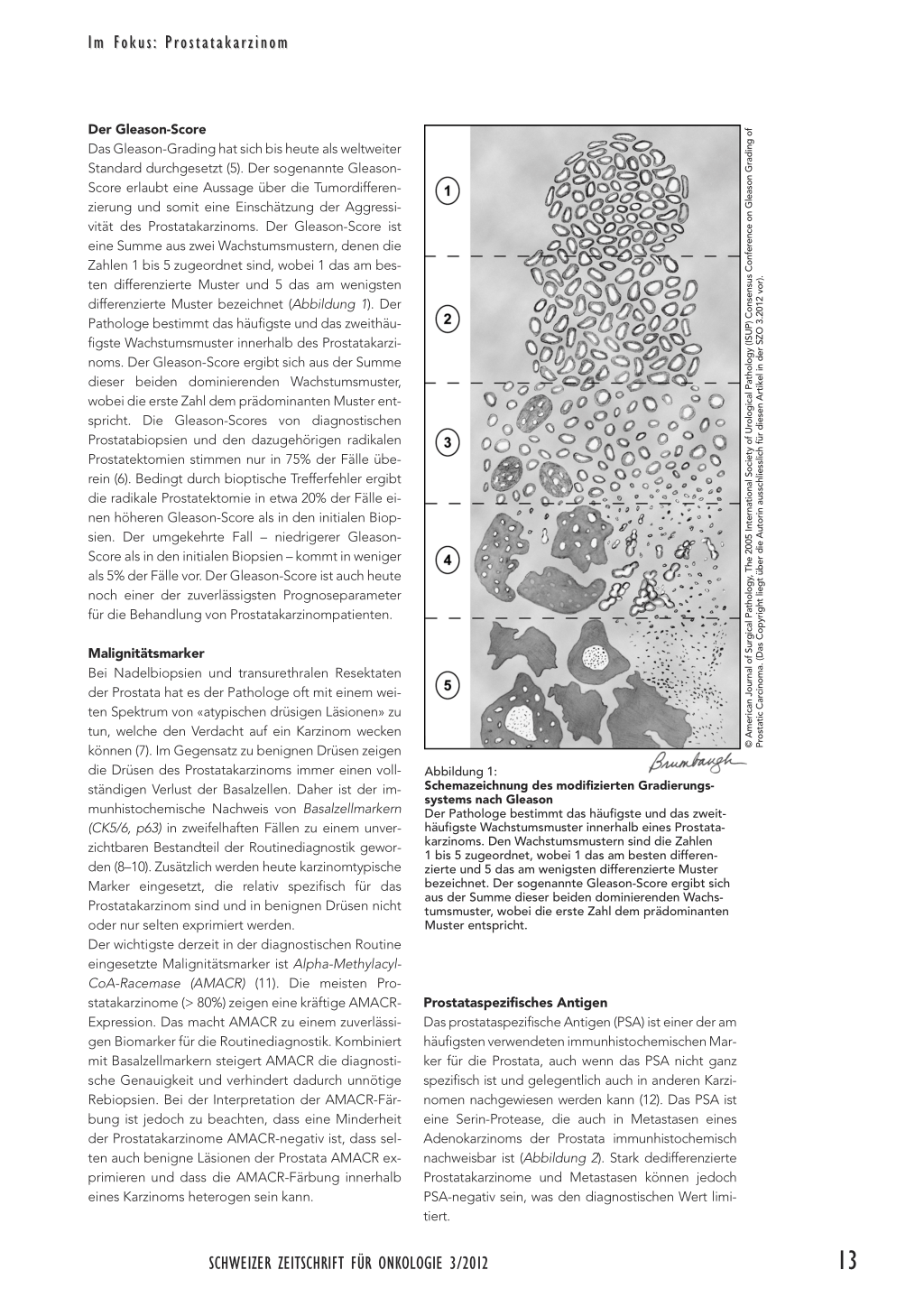 Im Fokus: Prostatakarzinom

Der Gleason-Score

Das Gleason-Grading hat sich bis heute als weltweiter Standard durchgesetzt (5). Der sogenannte Gleason-Score erlaubt eine Aussage über die Tumordifferenzierung und somit eine Einschätzung der Aggressivität des Prostatakarzinoms. Der Gleason-Score ist eine Summe aus zwei Wachstumsmustern, denen die Zahlen 1 bis 5 zugeordnet sind, wobei 1 das am besten differenzierte Muster und 5 das am wenigsten differenzierte Muster bezeichnet (Abbildung 1). Der Pathologe bestimmt das häufigste und das zweithäufigste Wachstumsmuster innerhalb des Prostatakarzinoms. Der Gleason-Score ergibt sich aus der Summe dieser beiden dominierenden Wachstumsmuster, wobei die erste Zahl dem prädominanten Muster entspricht. Die Gleason-Scores von diagnostischen Prostatabiopsien und den dazugehörigen radikalen Prostatektomien stimmen nur in 75% der Fälle überein (6). Bedingt durch bioptische Trefferfehler ergibt die radikale Prostatektomie in etwa 20% der Fälle einen höheren Gleason-Score als in den initialen Biopsien. Der umgekehrte Fall – niedrigerer Gleason-Score als in den initialen Biopsien – kommt in weniger als 5% der Fälle vor. Der Gleason-Score ist auch heute noch einer der zuverlässigsten Prognoseparameter für die Behandlung von Prostatakarzinompatienten.

Malignitätsmarker

Bei Nadelbiopsien und transurethralen Resektaten der Prostata hat es der Pathologe oft mit einem weiten Spektrum von «atypischen drüsigen Läsionen» zu tun, welche den Verdacht auf ein Karzinom wecken können (7). Im Gegensatz zu benignen Drüsen zeigen die Drüsen des Prostatakarzinoms immer einen vollständigen Verlust der Basalzellen. Daher ist der immunhistochemische Nachweis von Basalzellmarkern (CK5/6, p63) in zweifelhaften Fällen zu einem unverzichtbaren Bestandteil der Routinediagnostik geworden (8–10). Zusätzlich werden heute karzinomtypische Marker eingesetzt, die relativ spezifisch für das Prostatakarzinom sind und in benignen Drüsen nicht oder nur selten exprimiert werden.

Der wichtigste derzeit in der diagnostischen Routine eingesetzte Malignitätsmarker ist Alpha-Methylacyl-CoA-Racemase (AMACR) (11). Die meisten Prostatakarzinome (> 80%) zeigen eine kräftige AMACR-Expression. Das macht AMACR zu einem zuverlässigen Biomarker für die Routinediagnostik. Kombiniert mit Basalzellmarkern steigert AMACR die diagnostische Genauigkeit und verhindert dadurch unnötige Rebiopsien. Bei der Interpretation der AMACR-Färbung ist jedoch zu beachten, dass eine Minderheit der Prostatakarzinome AMACR-negativ ist, dass selten auch benigne Läsionen der Prostata AMACR exprimieren und dass die AMACR-Färbung innerhalb eines Karzinoms heterogen sein kann.

1
2
3
4
5

Brumbaugh

© American Journal of Surgical Pathology. The 2005 International Society of Urological Pathology (ISUP) Consensus Conference on Gleason Grading of Prostatic Carcinoma. (Das Copyright liegt über die Autorin ausschliesslich für diesen Artikel in der SZO 3.2012 vor).

Abbildung 1:
Schemazeichnung des modifizierten Gradierungssystems nach Gleason
Der Pathologe bestimmt das häufigste und das zweithäufigste Wachstumsmuster innerhalb eines Prostatakarzinoms. Den Wachstumsmustern sind die Zahlen 1 bis 5 zugeordnet, wobei 1 das am besten differenzierte und 5 das am wenigsten differenzierte Muster bezeichnet. Der sogenannte Gleason-Score ergibt sich aus der Summe dieser beiden dominierenden Wachstumsmuster, wobei die erste Zahl dem prädominanten Muster entspricht.

Prostataspezifisches Antigen

Das prostataspezifische Antigen (PSA) ist einer der am häufigsten verwendeten immunhistochemischen Marker für die Prostata, auch wenn das PSA nicht ganz spezifisch ist und gelegentlich auch in anderen Karzinomen nachgewiesen werden kann (12). Das PSA ist eine Serin-Protease, die auch in Metastasen eines Adenokarzinoms der Prostata immunhistochemisch nachweisbar ist (Abbildung 2). Stark dedifferenzierte Prostatakarzinome und Metastasen können jedoch PSA-negativ sein, was den diagnostischen Wert limitiert.

SCHWEIZER ZEITSCHRIFT FÜR ONKOLOGIE 3/2012

13